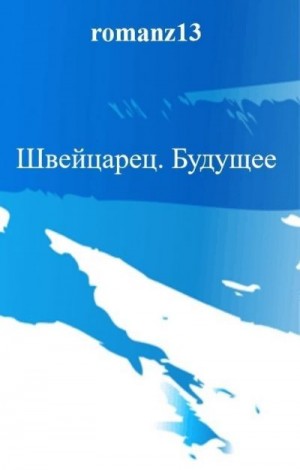 romanz13

Швейцарец. Будущее